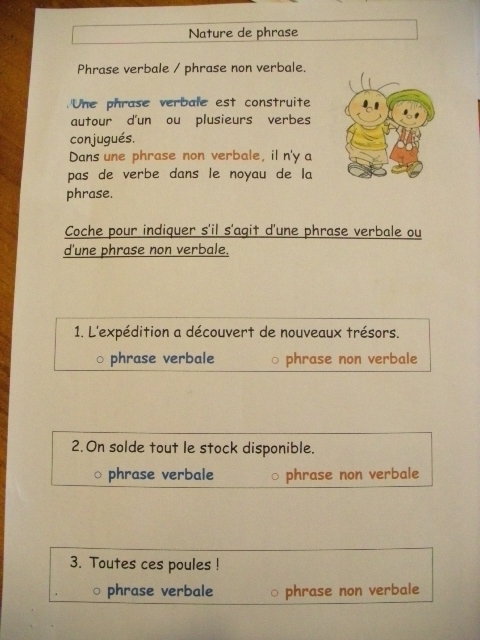 Nature de phrase

Phrase verbale / phrase non verbale.

Une phrase verbale est construite autour d'un ou plusieurs verbes conjugués.
Dans une phrase non verbale, il n'y a pas de verbe dans le noyau de la phrase.

Coche pour indiquer s'il s'agit d'une phrase verbale ou d'une phrase non verbale.

1. L'expédition a découvert de nouveaux trésors.
○ phrase verbale ○ phrase non verbale

2. On solde tout le stock disponible.
○ phrase verbale ○ phrase non verbale

3. Toutes ces poules !
○ phrase verbale ○ phrase non verbale